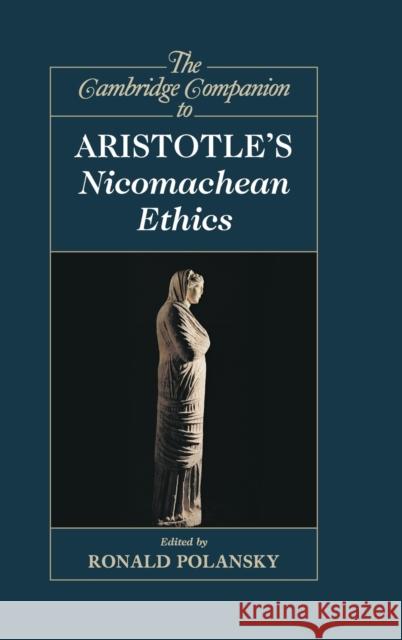 The Cambridge Companion to

ARISTOTLE'S Nicomachean Ethics

Edited by
RONALD POLANSKY